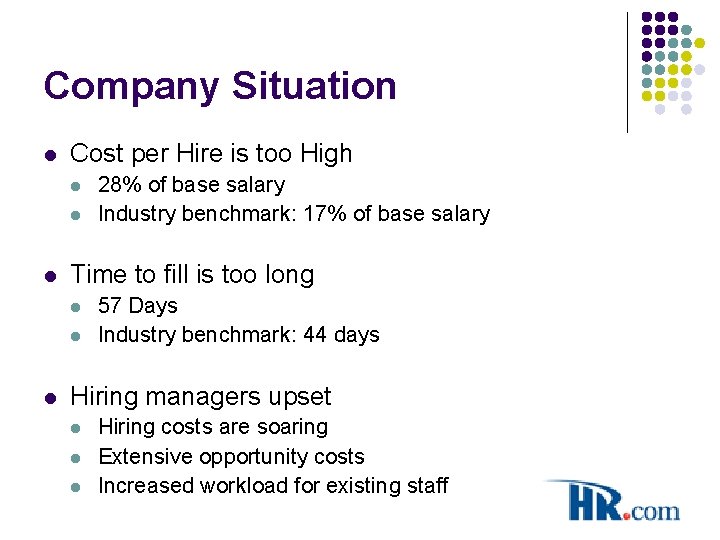 Company Situation

- Cost per Hire is too High
  - 28% of base salary
  - Industry benchmark: 17% of base salary

- Time to fill is too long
  - 57 Days
  - Industry benchmark: 44 days

- Hiring managers upset
  - Hiring costs are soaring
  - Extensive opportunity costs
  - Increased workload for existing staff

HR.com